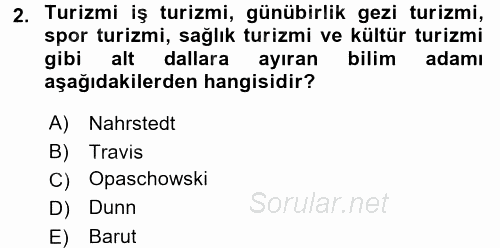 2. Turizmi iş turizmi, günübirlik gezi turizmi, spor turizmi, sağlık turizmi ve kültür turizmi gibi alt dallara ayıran bilim adamı aşağıdakilerden hangisidir?

A) Nahrstedt
B) Travis
C) Opaschowski
D) Dunn
E) Barut

Sorular.net